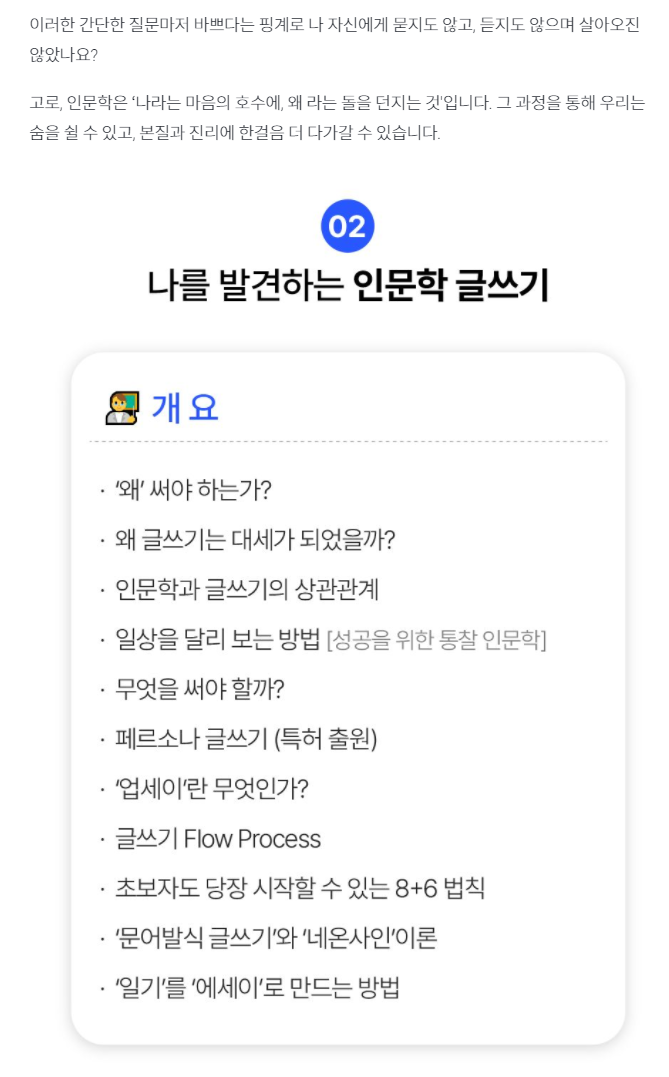 이러한 간단한 질문마저 바쁘다는 핑계로 나 자신에게 묻지도 않고, 듣지도 않으며 살아오진 않았나요?

고로, 인문학은 '나라는 마음의 호수에, 왜 라는 돌을 던지는 것'입니다. 그 과정을 통해 우리는 숨을 쉴 수 있고, 본질과 진리에 한걸음 더 다가갈 수 있습니다.

02

나를 발견하는 인문학 글쓰기

개 요

· '왜' 써야 하는가?

· 왜 글쓰기는 대세가 되었을까?

· 인문학과 글쓰기의 상관관계

· 일상을 달리 보는 방법 [성공을 위한 통찰 인문학]

· 무엇을 써야 할까?

· 페르소나 글쓰기 (특허 출원)

· '업세이'란 무엇인가?

· 글쓰기 Flow Process

· 초보자도 당장 시작할 수 있는 8+6 법칙

· '문어발식 글쓰기'와 '네온사인'이론

· '일기'를 '에세이'로 만드는 방법